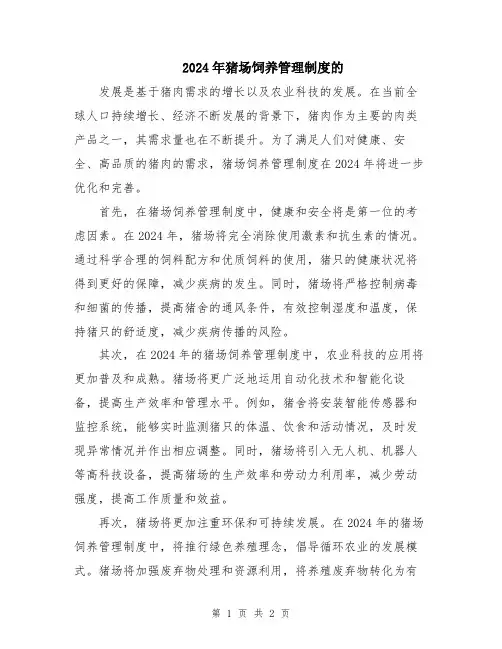 2024年猪场饲养管理制度的

发展是基于猪肉需求的增长以及农业科技的发展。在当前全球人口持续增长、经济不断发展的背景下，猪肉作为主要的肉类产品之一，其需求量也在不断提升。为了满足人们对健康、安全、高品质的猪肉的需求，猪场饲养管理制度在2024年将进一步优化和完善。

首先，在猪场饲养管理制度中，健康和安全将是第一位的考虑因素。在2024年，猪场将完全消除使用激素和抗生素的情况。通过科学合理的饲料配方和优质饲料的使用，猪只的健康状况将得到更好的保障，减少疾病的发生。同时，猪场将严格控制病毒和细菌的传播，提高猪舍的通风条件，有效控制湿度和温度，保持猪只的舒适度，减少疾病传播的风险。

其次，在2024年的猪场饲养管理制度中，农业科技的应用将更加普及和成熟。猪场将更广泛地运用自动化技术和智能化设备，提高生产效率和管理水平。例如，猪舍将安装智能传感器和监控系统，能够实时监测猪只的体温、饮食和活动情况，及时发现异常情况并作出相应调整。同时，猪场将引入无人机、机器人等高科技设备，提高猪场的生产效率和劳动力利用率，减少劳动强度，提高工作质量和效益。

再次，猪场将更加注重环保和可持续发展。在2024年的猪场饲养管理制度中，将推行绿色养殖理念，倡导循环农业的发展模式。猪场将加强废弃物处理和资源利用，将养殖废弃物转化为有

第 1 页 共 2 页